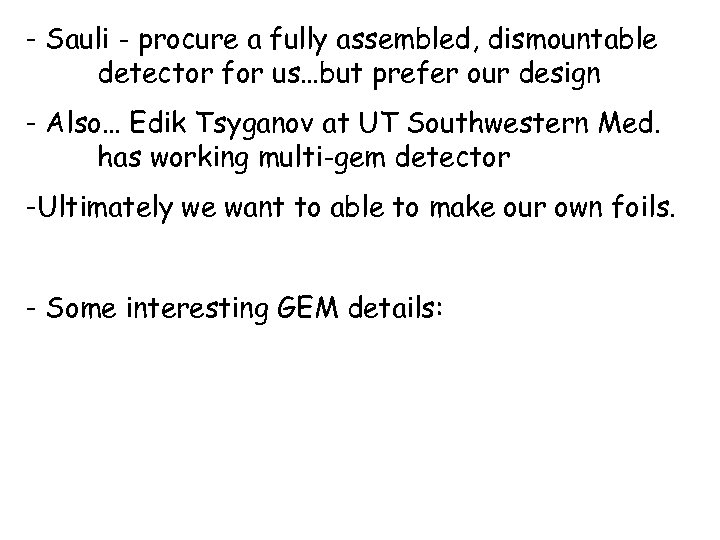 - Sauli - procure a fully assembled, dismountable detector for us...but prefer our design

- Also... Edik Tsyganov at UT Southwestern Med. has working multi-gem detector

-Ultimately we want to able to make our own foils.

- Some interesting GEM details: